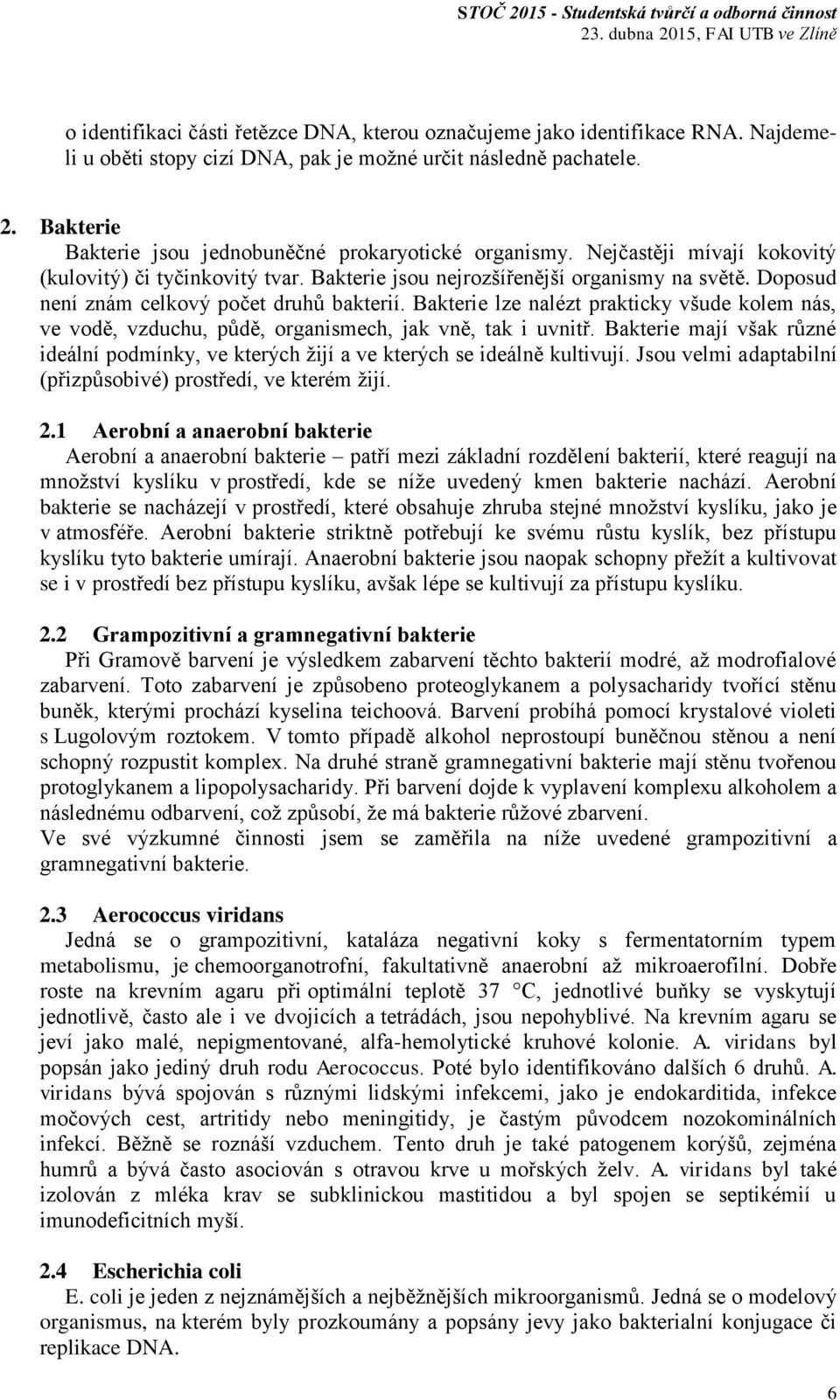 STOČ 2015 - Studentská tvůrčí a odborná činnost
23. dubna 2015, FAI UTB ve Zlíně

o identifikaci části řetězce DNA, kterou označujeme jako identifikace RNA. Najdeme-li u oběti stopy cizí DNA, pak je možné určit následně pachatele.

2. Bakterie
Bakterie jsou jednobuněčné prokaryotické organismy. Nejčastěji mívají kokovitý (kulovitý) či tyčinkovitý tvar. Bakterie jsou nejrozšířenější organismy na světě. Doposud není znám celkový počet druhů bakterií. Bakterie lze nalézt prakticky všude kolem nás, ve vodě, vzduchu, půdě, organismech, jak vně, tak i uvnitř. Bakterie mají však různé ideální podmínky, ve kterých žijí a ve kterých se ideálně kultivují. Jsou velmi adaptabilní (přizpůsobivé) prostředí, ve kterém žijí.

2.1 Aerobní a anaerobní bakterie
Aerobní a anaerobní bakterie – patří mezi základní rozdělení bakterií, které reagují na množství kyslíku v prostředí, kde se níže uvedený kmen bakterie nachází. Aerobní bakterie se nacházejí v prostředí, které obsahuje zhruba stejné množství kyslíku, jako je v atmosféře. Aerobní bakterie striktně potřebují ke svému růstu kyslík, bez přístupu kyslíku tyto bakterie umírají. Anaerobní bakterie jsou naopak schopny přežít a kultivovat se i v prostředí bez přístupu kyslíku, avšak lépe se kultivují za přístupu kyslíku.

2.2 Grampozitivní a gramnegativní bakterie
Při Gramově barvení je výsledkem zabarvení těchto bakterií modré, až modrofialové zabarvení. Toto zabarvení je způsobeno proteoglykanem a polysacharidy tvořící stěnu buněk, kterými prochází kyselina teichoová. Barvení probíhá pomocí krystalové violeti s Lugolovým roztokem. V tomto případě alkohol neprostoupí buněčnou stěnou a není schopný rozpustit komplex. Na druhé straně gramnegativní bakterie mají stěnu tvořenou protoglykanem a lipopolysacharidy. Při barvení dojde k vyplavení komplexu alkoholem a následnému odbarvení, což způsobí, že má bakterie růžové zbarvení.
Ve své výzkumné činnosti jsem se zaměřila na níže uvedené grampozitivní a gramnegativní bakterie.

2.3 Aerococcus viridans
Jedná se o grampozitivní, kataláza negativní koky s fermentatorním typem metabolismu, je chemoorganotrofní, fakultativně anaerobní až mikroaerofilní. Dobře roste na krevním agaru při optimální teplotě 37 °C, jednotlivé buňky se vyskytují jednotlivě, často ale i ve dvojicích a tetrádách, jsou nepohyblivé. Na krevním agaru se jeví jako malé, nepigmentované, alfa-hemolytické kruhové kolonie. A. viridans byl popsán jako jediný druh rodu Aerococcus. Poté bylo identifikováno dalších 6 druhů. A. viridans bývá spojován s různými lidskými infekcemi, jako je endokarditida, infekce močových cest, artritidy nebo meningitidy, je častým původcem nozokominálních infekcí. Běžně se roznáší vzduchem. Tento druh je také patogenem korýšů, zejména humrů a bývá často asociován s otravou krve u mořských želv. A. viridans byl také izolován z mléka krav se subklinickou mastitidou a byl spojen se septikémií u imunodeficitních myší.

2.4 Escherichia coli
E. coli je jeden z nejznámějších a nejběžnějších mikroorganismů. Jedná se o modelový organismus, na kterém byly prozkoumány a popsány jevy jako bakterialní konjugace či replikace DNA.

6